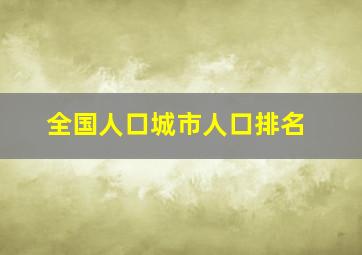 全国人口城市人口排名